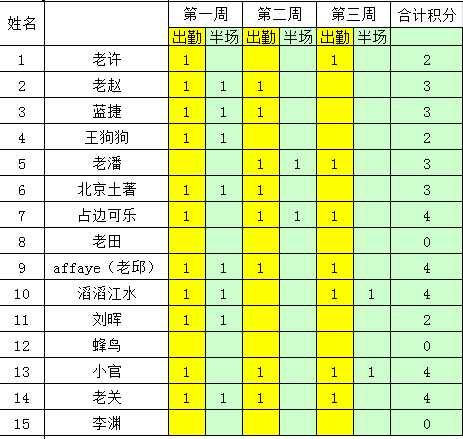 | 姓名 | | 第一周 | | 第二周 | | 第三周 | | 合计积分 |
|---|---|---|---|---|---|---|---|---|
| | | 出勤 | 半场 | 出勤 | 半场 | 出勤 | 半场 | |
| 1 | 老许 | 1 | | | | 1 | | 2 |
| 2 | 老赵 | 1 | 1 | 1 | | | | 3 |
| 3 | 蓝捷 | 1 | 1 | 1 | | | | 3 |
| 4 | 王狗狗 | 1 | 1 | | | | | 2 |
| 5 | 老潘 | | | 1 | 1 | 1 | | 3 |
| 6 | 北京土著 | 1 | 1 | 1 | | | | 3 |
| 7 | 占边可乐 | 1 | | 1 | 1 | 1 | | 4 |
| 8 | 老田 | | | | | | | 0 |
| 9 | affaye（老邱） | 1 | 1 | 1 | | 1 | | 4 |
| 10 | 滔滔江水 | 1 | 1 | | | 1 | 1 | 4 |
| 11 | 刘晖 | 1 | 1 | | | | | 2 |
| 12 | 蜂鸟 | | | | | | | 0 |
| 13 | 小官 | 1 | | 1 | | 1 | 1 | 4 |
| 14 | 老关 | 1 | 1 | 1 | | 1 | | 4 |
| 15 | 李渊 | | | | | | | 0 |